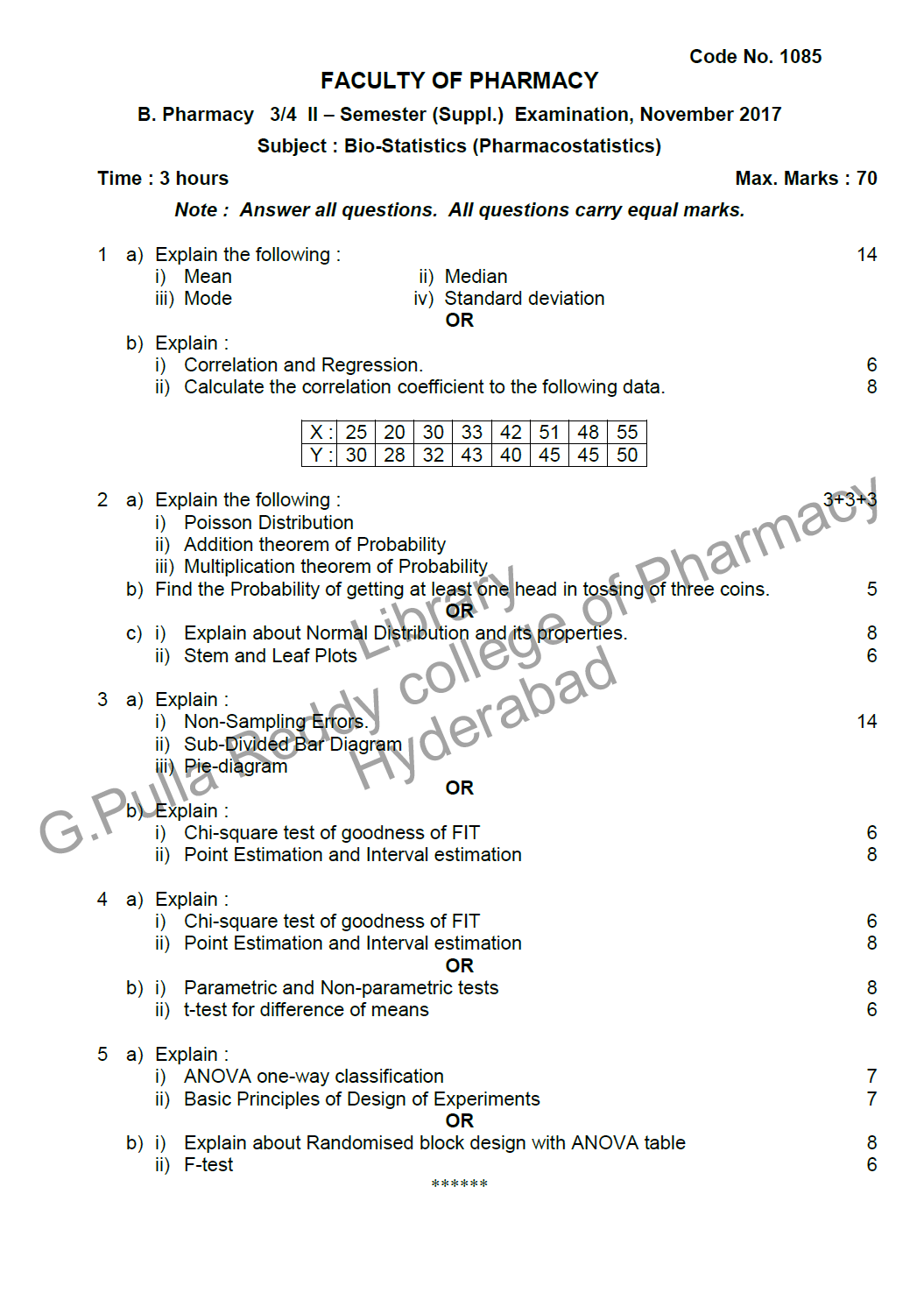 Code No. 1085

FACULTY OF PHARMACY

B. Pharmacy 3/4 II – Semester (Suppl.) Examination, November 2017

Subject : Bio-Statistics (Pharmacostatistics)

Time : 3 hours Max. Marks : 70

Note : Answer all questions. All questions carry equal marks.

1 a) Explain the following : 14
i) Mean ii) Median
iii) Mode iv) Standard deviation
OR
b) Explain :
i) Correlation and Regression. 6
ii) Calculate the correlation coefficient to the following data. 8

| X : | 25 | 20 | 30 | 33 | 42 | 51 | 48 | 55 |
|---|---|---|---|---|---|---|---|---|
| Y : | 30 | 28 | 32 | 43 | 40 | 45 | 45 | 50 |

2 a) Explain the following : 3+3+3
i) Poisson Distribution
ii) Addition theorem of Probability
iii) Multiplication theorem of Probability
b) Find the Probability of getting at least one head in tossing of three coins. 5
OR
c) i) Explain about Normal Distribution and its properties. 8
ii) Stem and Leaf Plots 6

3 a) Explain :
i) Non-Sampling Errors. 14
ii) Sub-Divided Bar Diagram
iii) Pie-diagram
OR
b) Explain :
i) Chi-square test of goodness of FIT 6
ii) Point Estimation and Interval estimation 8

4 a) Explain :
i) Chi-square test of goodness of FIT 6
ii) Point Estimation and Interval estimation 8
OR
b) i) Parametric and Non-parametric tests 8
ii) t-test for difference of means 6

5 a) Explain :
i) ANOVA one-way classification 7
ii) Basic Principles of Design of Experiments 7
OR
b) i) Explain about Randomised block design with ANOVA table 8
ii) F-test 6

******

G.Pulla Reddy college of Pharmacy Library Hyderabad